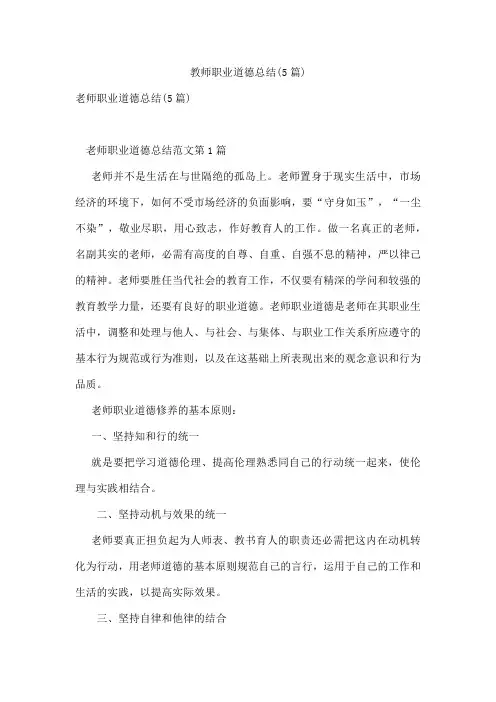 教师职业道德总结(5篇)

老师职业道德总结(5篇)

老师职业道德总结范文第1篇

老师并不是生活在与世隔绝的孤岛上。老师置身于现实生活中，市场经济的环境下，如何不受市场经济的负面影响，要“守身如玉”，“一尘不染”，敬业尽职，用心致志，作好教育人的工作。做一名真正的老师，名副其实的老师，必需有高度的自尊、自重、自强不息的精神，严以律己的精神。老师要胜任当代社会的教育工作，不仅要有精深的学问和较强的教育教学力量，还要有良好的职业道德。老师职业道德是老师在其职业生活中，调整和处理与他人、与社会、与集体、与职业工作关系所应遵守的基本行为规范或行为准则，以及在这基础上所表现出来的观念意识和行为品质。

老师职业道德修养的基本原则：

一、坚持知和行的统一

就是要把学习道德伦理、提高伦理熟悉同自己的行动统一起来，使伦理与实践相结合。

二、坚持动机与效果的统一

老师要真正担负起为人师表、教书育人的职责还必需把这内在动机转化为行动，用老师道德的基本原则规范自己的言行，运用于自己的工作和生活的实践，以提高实际效果。

三、坚持自律和他律的结合